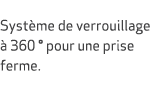 Système de verrouillage à 360 ° pour une prise ferme.